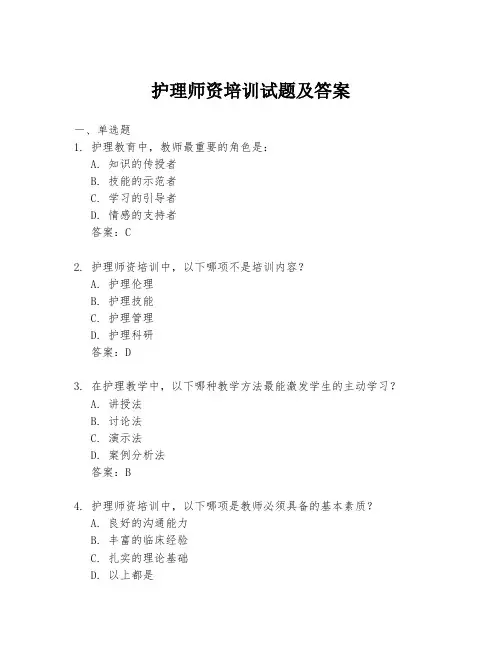 护理师资培训试题及答案

一、单选题

1. 护理教育中，教师最重要的角色是：
A. 知识的传授者
B. 技能的示范者
C. 学习的引导者
D. 情感的支持者
答案：C

2. 护理师资培训中，以下哪项不是培训内容？
A. 护理伦理
B. 护理技能
C. 护理管理
D. 护理科研
答案：D

3. 在护理教学中，以下哪种教学方法最能激发学生的主动学习？
A. 讲授法
B. 讨论法
C. 演示法
D. 案例分析法
答案：B

4. 护理师资培训中，以下哪项是教师必须具备的基本素质？
A. 良好的沟通能力
B. 丰富的临床经验
C. 扎实的理论基础
D. 以上都是